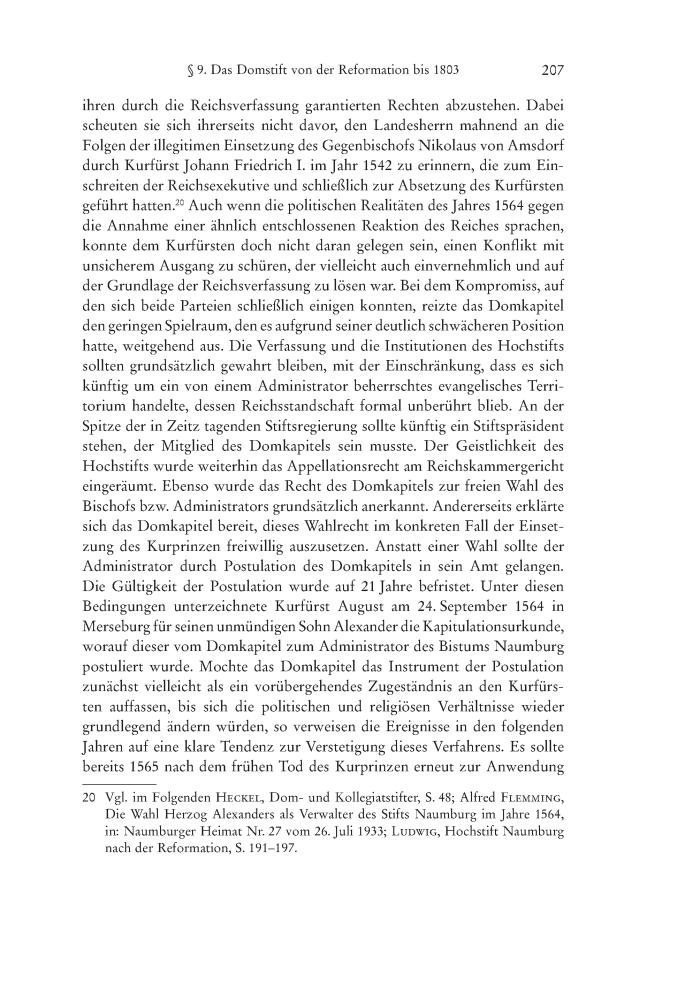 § 9. Das Domstift von der Reformation bis 1803 207

ihren durch die Reichsverfassung garantierten Rechten abzustehen. Dabei scheuten sie sich ihrerseits nicht davor, den Landesherrn mahnend an die Folgen der illegitimen Einsetzung des Gegenbischofs Nikolaus von Amsdorf durch Kurfürst Johann Friedrich I. im Jahr 1542 zu erinnern, die zum Einschreiten der Reichsexekutive und schließlich zur Absetzung des Kurfürsten geführt hatten.$^{20}$ Auch wenn die politischen Realitäten des Jahres 1564 gegen die Annahme einer ähnlich entschlossenen Reaktion des Reiches sprachen, konnte dem Kurfürsten doch nicht daran gelegen sein, einen Konflikt mit unsicherem Ausgang zu schüren, der vielleicht auch einvernehmlich und auf der Grundlage der Reichsverfassung zu lösen war. Bei dem Kompromiss, auf den sich beide Parteien schließlich einigen konnten, reizte das Domkapitel den geringen Spielraum, den es aufgrund seiner deutlich schwächeren Position hatte, weitgehend aus. Die Verfassung und die Institutionen des Hochstifts sollten grundsätzlich gewahrt bleiben, mit der Einschränkung, dass es sich künftig um ein von einem Administrator beherrschtes evangelisches Territorium handelte, dessen Reichsstandschaft formal unberührt blieb. An der Spitze der in Zeitz tagenden Stiftsregierung sollte künftig ein Stiftspräsident stehen, der Mitglied des Domkapitels sein musste. Der Geistlichkeit des Hochstifts wurde weiterhin das Appellationsrecht am Reichskammergericht eingeräumt. Ebenso wurde das Recht des Domkapitels zur freien Wahl des Bischofs bzw. Administrators grundsätzlich anerkannt. Andererseits erklärte sich das Domkapitel bereit, dieses Wahlrecht im konkreten Fall der Einsetzung des Kurprinzen freiwillig auszusetzen. Anstatt einer Wahl sollte der Administrator durch Postulation des Domkapitels in sein Amt gelangen. Die Gültigkeit der Postulation wurde auf 21 Jahre befristet. Unter diesen Bedingungen unterzeichnete Kurfürst August am 24. September 1564 in Merseburg für seinen unmündigen Sohn Alexander die Kapitulationsurkunde, worauf dieser vom Domkapitel zum Administrator des Bistums Naumburg postuliert wurde. Mochte das Domkapitel das Instrument der Postulation zunächst vielleicht als ein vorübergehendes Zugeständnis an den Kurfürsten auffassen, bis sich die politischen und religiösen Verhältnisse wieder grundlegend ändern würden, so verweisen die Ereignisse in den folgenden Jahren auf eine klare Tendenz zur Verstetigung dieses Verfahrens. Es sollte bereits 1565 nach dem frühen Tod des Kurprinzen erneut zur Anwendung

20 Vgl. im Folgenden Heckel, Dom- und Kollegiatstifter, S. 48; Alfred Flemming, Die Wahl Herzog Alexanders als Verwalter des Stifts Naumburg im Jahre 1564, in: Naumburger Heimat Nr. 27 vom 26. Juli 1933; Ludwig, Hochstift Naumburg nach der Reformation, S. 191–197.